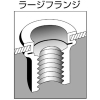 ラージフランジ